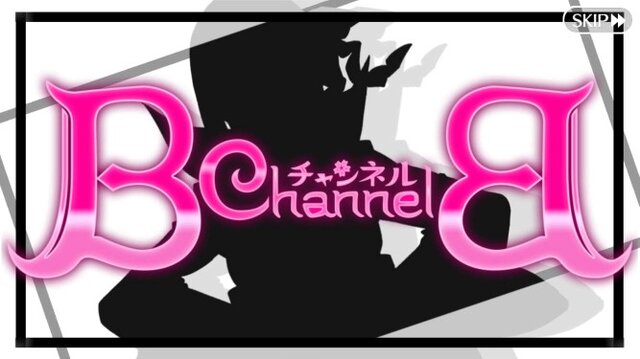 SKIP

B チャンネル Channel B